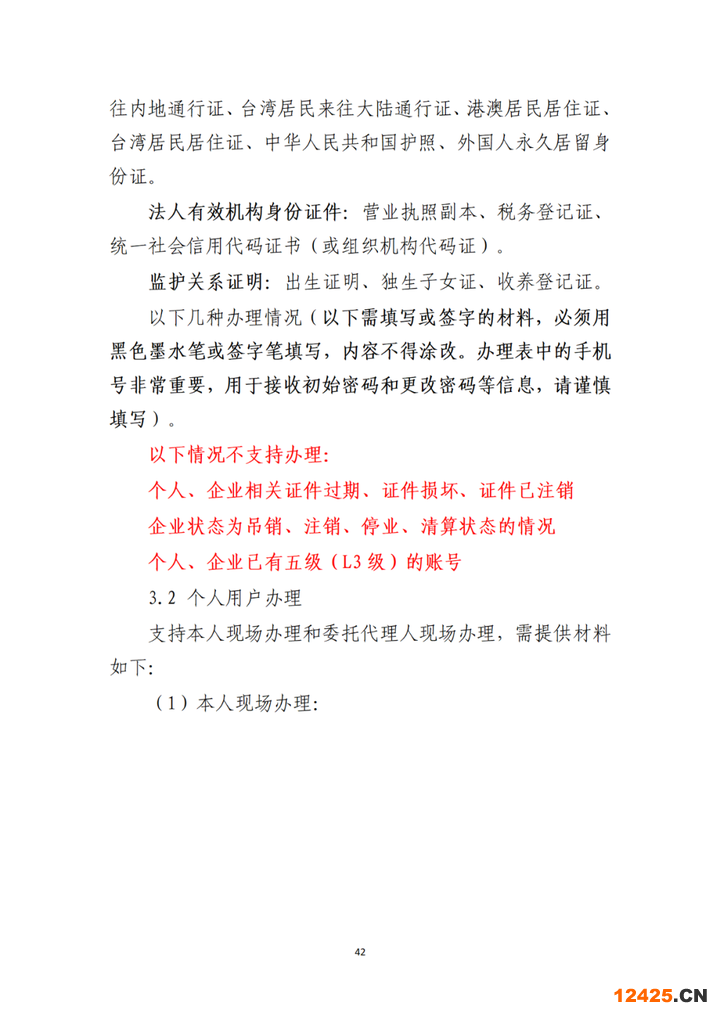 往内地通行证、台湾居民来往大陆通行证、港澳居民居住证、台湾居民居住证、中华人民共和国护照、外国人永久居留身份证。

法人有效机构身份证件：营业执照副本、税务登记证、统一社会信用代码证书（或组织机构代码证）。

监护关系证明：出生证明、独生子女证、收养登记证。

以下几种办理情况（以下需填写或签字的材料，必须用黑色墨水笔或签字笔填写，内容不得涂改。办理表中的手机号非常重要，用于接收初始密码和更改密码等信息，请谨慎填写）。

以下情况不支持办理：

个人、企业相关证件过期、证件损坏、证件已注销

企业状态为吊销、注销、停业、清算状态的情况

个人、企业已有五级（L3 级）的账号

3.2 个人用户办理

支持本人现场办理和委托代理人现场办理，需提供材料如下：

（1）本人现场办理：

42

12425.CN